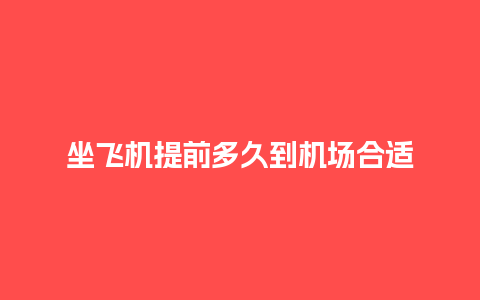 坐飞机提前多久到机场合适